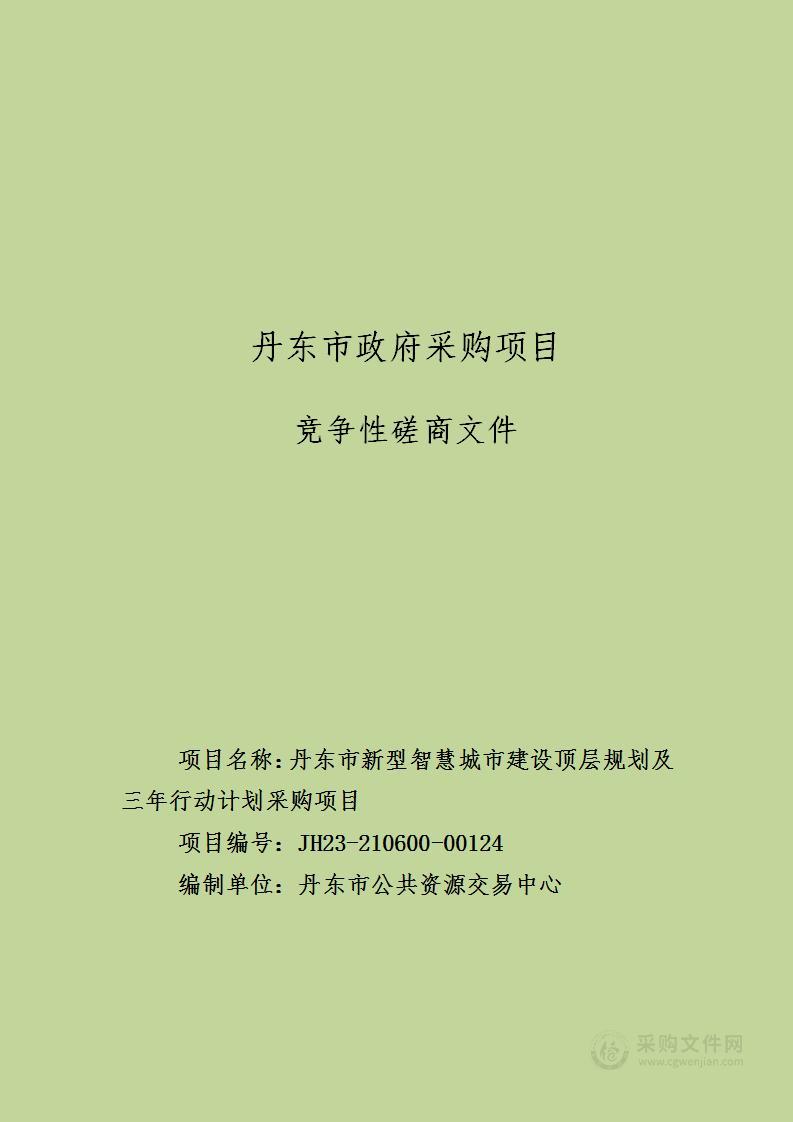 丹东市政府采购项目

竞争性磋商文件

项目名称：丹东市新型智慧城市建设顶层规划及三年行动计划采购项目

项目编号：JH23-210600-00124

编制单位：丹东市公共资源交易中心

采购文件网
www.cgwenjian.com